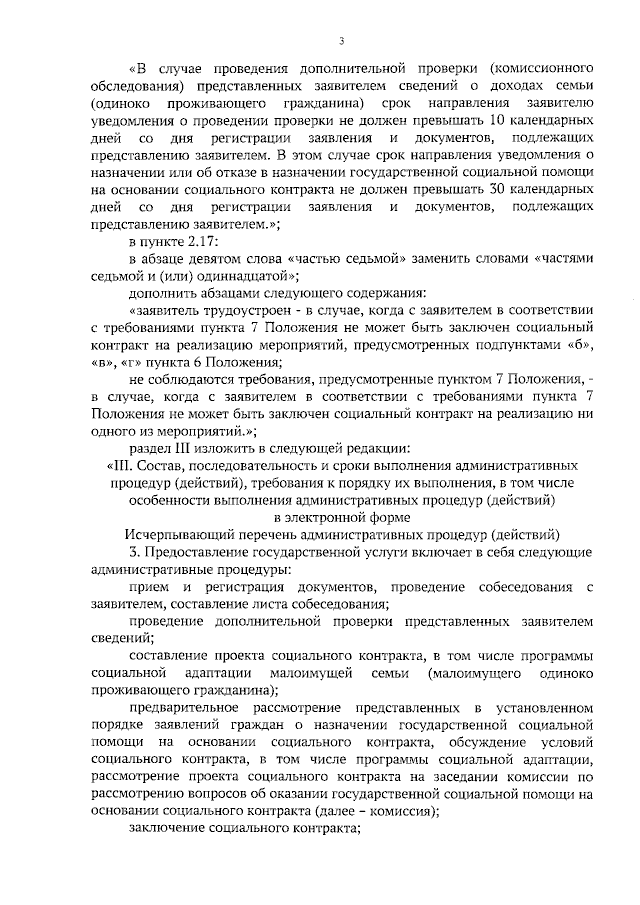 3

«В случае проведения дополнительной проверки (комиссионного обследования) представленных заявителем сведений о доходах семьи (одиноко проживающего гражданина) срок направления заявителю уведомления о проведении проверки не должен превышать 10 календарных дней со дня регистрации заявления и документов, подлежащих представлению заявителем. В этом случае срок направления уведомления о назначении или об отказе в назначении государственной социальной помощи на основании социального контракта не должен превышать 30 календарных дней со дня регистрации заявления и документов, подлежащих представлению заявителем.»;

в пункте 2.17:

в абзаце девятом слова «частью седьмой» заменить словами «частями седьмой и (или) одиннадцатой»;

дополнить абзацами следующего содержания:

«заявитель трудоустроен - в случае, когда с заявителем в соответствии с требованиями пункта 7 Положения не может быть заключен социальный контракт на реализацию мероприятий, предусмотренных подпунктами «б», «в», «г» пункта 6 Положения;

не соблюдаются требования, предусмотренные пунктом 7 Положения, - в случае, когда с заявителем в соответствии с требованиями пункта 7 Положения не может быть заключен социальный контракт на реализацию ни одного из мероприятий.»;

раздел III изложить в следующей редакции:

«III. Состав, последовательность и сроки выполнения административных процедур (действий), требования к порядку их выполнения, в том числе особенности выполнения административных процедур (действий) в электронной форме

Исчерпывающий перечень административных процедур (действий)

3. Предоставление государственной услуги включает в себя следующие административные процедуры:

прием и регистрация документов, проведение собеседования с заявителем, составление листа собеседования;

проведение дополнительной проверки представленных заявителем сведений;

составление проекта социального контракта, в том числе программы социальной адаптации малоимущей семьи (малоимущего одиноко проживающего гражданина);

предварительное рассмотрение представленных в установленном порядке заявлений граждан о назначении государственной социальной помощи на основании социального контракта, обсуждение условий социального контракта, в том числе программы социальной адаптации, рассмотрение проекта социального контракта на заседании комиссии по рассмотрению вопросов об оказании государственной социальной помощи на основании социального контракта (далее – комиссия);

заключение социального контракта;